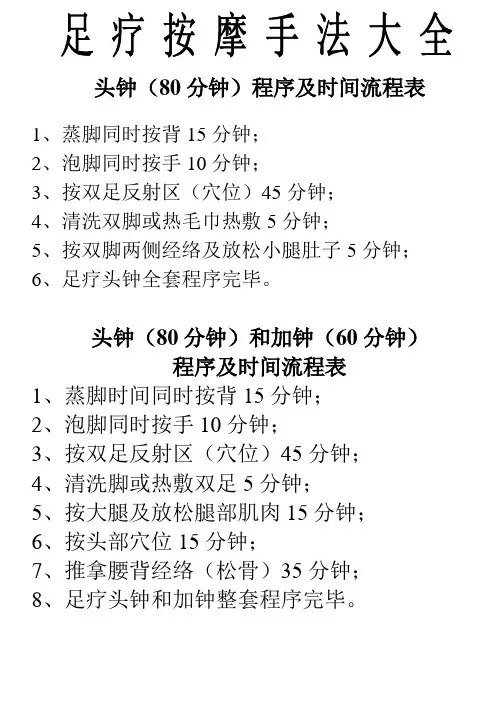 足疗按摩手法大全

头钟（80分钟）程序及时间流程表

1、蒸脚同时按背15分钟；
2、泡脚同时按手10分钟；
3、按双足反射区（穴位）45分钟；
4、清洗双脚或热毛巾热敷5分钟；
5、按双脚两侧经络及放松小腿肚子5分钟；
6、足疗头钟全套程序完毕。

头钟（80分钟）和加钟（60分钟）
程序及时间流程表

1、蒸脚时间同时按背15分钟；
2、泡脚同时按手10分钟；
3、按双足反射区（穴位）45分钟；
4、清洗脚或热敷双足5分钟；
5、按大腿及放松腿部肌肉15分钟；
6、按头部穴位15分钟；
7、推拿腰背经络（松骨）35分钟；
8、足疗头钟和加钟整套程序完毕。